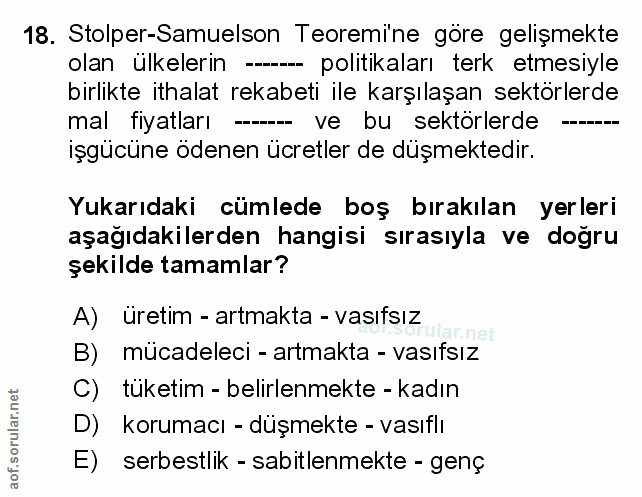 18. Stolper-Samuelson Teoremi'ne göre gelişmekte olan ülkelerin ------- politikaları terk etmesiyle birlikte ithalat rekabeti ile karşılaşan sektörlerde mal fiyatları ------- ve bu sektörlerde ------- işgücüne ödenen ücretler de düşmektedir.

Yukarıdaki cümlede boş bırakılan yerleri aşağıdakilerden hangisi sırasıyla ve doğru şekilde tamamlar?

A) üretim - artmakta - vasıfsız
B) mücadeleci - artmakta - vasıfsız
C) tüketim - belirlenmekte - kadın
D) korumacı - düşmekte - vasıflı
E) serbestlik - sabitlenmekte - genç

aof.sorular.net